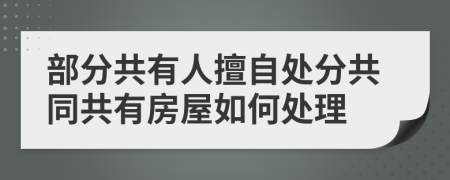 部分共有人擅自处分共同共有房屋如何处理